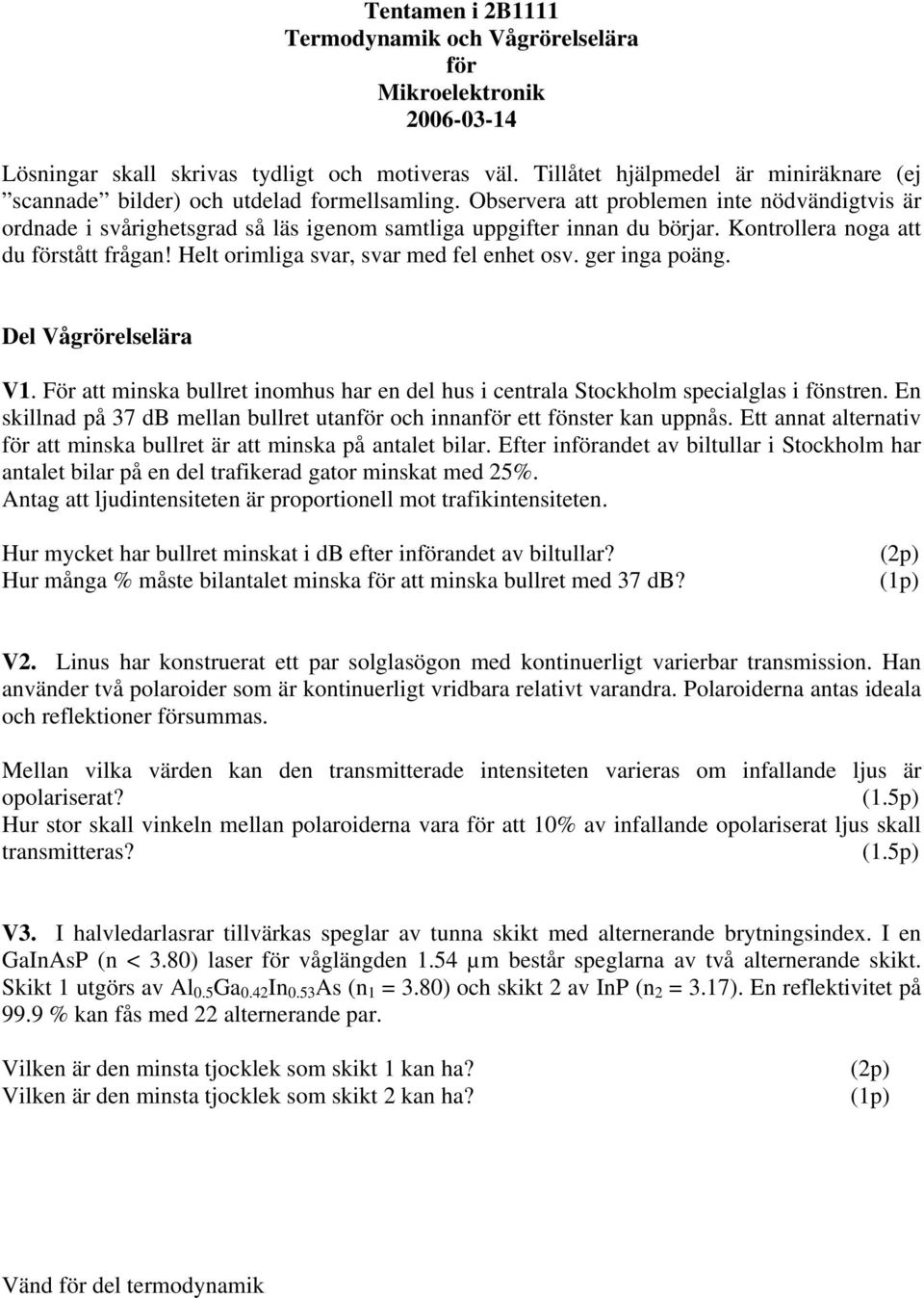 Tentamen i 2B1111
Termodynamik och Vågrörelselära
för
Mikroelektronik
2006-03-14

Lösningar skall skrivas tydligt och motiveras väl. Tillåtet hjälpmedel är miniräknare (ej ”scannade” bilder) och utdelad formellsamling. Observera att problemen inte nödvändigtvis är ordnade i svårighetsgrad så läs igenom samtliga uppgifter innan du börjar. Kontrollera noga att du förstått frågan! Helt orimliga svar, svar med fel enhet osv. ger inga poäng.

Del Vågrörelselära

V1. För att minska bullret inomhus har en del hus i centrala Stockholm specialglas i fönstren. En skillnad på 37 dB mellan bullret utanför och innanför ett fönster kan uppnås. Ett annat alternativ för att minska bullret är att minska på antalet bilar. Efter införandet av biltullar i Stockholm har antalet bilar på en del trafikerad gator minskat med 25%.
Antag att ljudintensiteten är proportionell mot trafikintensiteten.

Hur mycket har bullret minskat i dB efter införandet av biltullar? (2p)
Hur många % måste bilantalet minska för att minska bullret med 37 dB? (1p)

V2. Linus har konstruerat ett par solglasögon med kontinuerligt varierbar transmission. Han använder två polaroider som är kontinuerligt vridbara relativt varandra. Polaroiderna antas ideala och reflektioner försummas.

Mellan vilka värden kan den transmitterade intensiteten varieras om infallande ljus är opolariserat? (1.5p)
Hur stor skall vinkeln mellan polaroiderna vara för att 10% av infallande opolariserat ljus skall transmitteras? (1.5p)

V3. I halvledarlasrar tillvärkas speglar av tunna skikt med alternerande brytningsindex. I en GaInAsP (n < 3.80) laser för våglängden 1.54 µm består speglarna av två alternerande skikt. Skikt 1 utgörs av $Al_{0.5}Ga_{0.42}In_{0.53}As$ ($n_1$ = 3.80) och skikt 2 av InP ($n_2$ = 3.17). En reflektivitet på 99.9 % kan fås med 22 alternerande par.

Vilken är den minsta tjocklek som skikt 1 kan ha? (2p)
Vilken är den minsta tjocklek som skikt 2 kan ha? (1p)

Vänd för del termodynamik